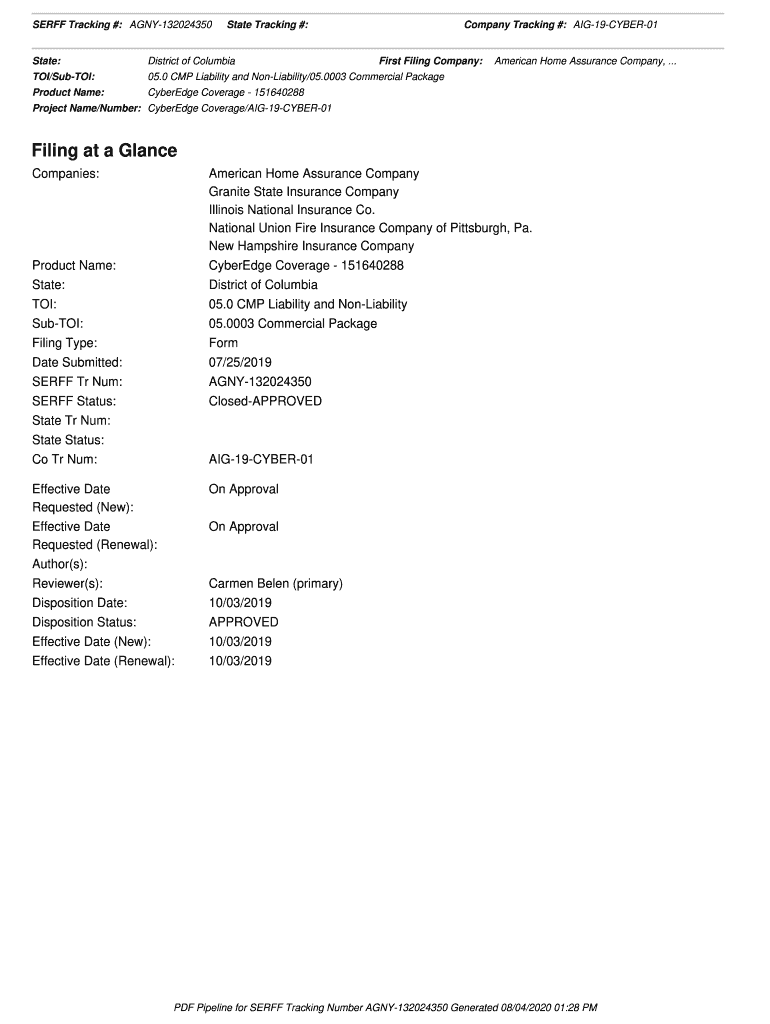 SERFF Tracking #: AGNY-132024350 State Tracking #: Company Tracking #: AIG-19-CYBER-01

State: District of Columbia First Filing Company: American Home Assurance Company, ...
TOI/Sub-TOI: 05.0 CMP Liability and Non-Liability/05.0003 Commercial Package
Product Name: CyberEdge Coverage - 151640288
Project Name/Number: CyberEdge Coverage/AIG-19-CYBER-01

Filing at a Glance

Companies: American Home Assurance Company
Granite State Insurance Company
Illinois National Insurance Co.
National Union Fire Insurance Company of Pittsburgh, Pa.
New Hampshire Insurance Company

Product Name: CyberEdge Coverage - 151640288
State: District of Columbia
TOI: 05.0 CMP Liability and Non-Liability
Sub-TOI: 05.0003 Commercial Package
Filing Type: Form
Date Submitted: 07/25/2019
SERFF Tr Num: AGNY-132024350
SERFF Status: Closed-APPROVED
State Tr Num:
State Status:
Co Tr Num: AIG-19-CYBER-01

Effective Date Requested (New): On Approval
Effective Date Requested (Renewal): On Approval
Author(s):
Reviewer(s): Carmen Belen (primary)
Disposition Date: 10/03/2019
Disposition Status: APPROVED
Effective Date (New): 10/03/2019
Effective Date (Renewal): 10/03/2019

PDF Pipeline for SERFF Tracking Number AGNY-132024350 Generated 08/04/2020 01:28 PM